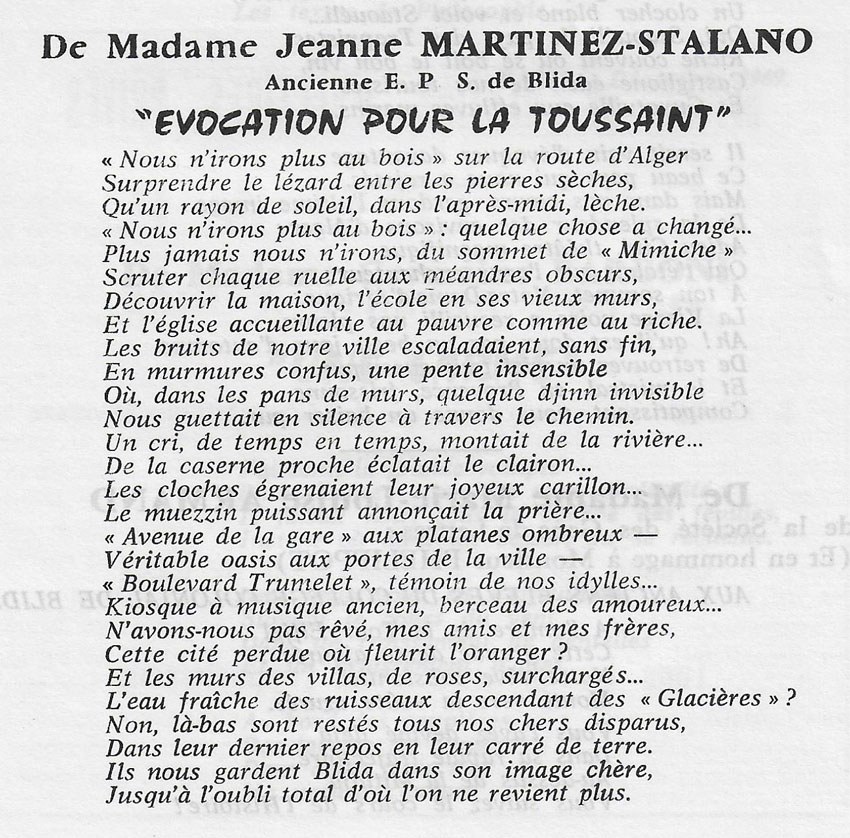 De Madame Jeanne MARTINEZ-STALANO
Ancienne E. P S. de Blida
"EVOCATION POUR LA TOUSSAINT"

« Nous n'irons plus au bois » sur la route d'Alger
Surprendre le lézard entre les pierres sèches,
Qu'un rayon de soleil, dans l'après-midi, lèche.
« Nous n'irons plus au bois » : quelque chose a changé...
Plus jamais nous n'irons, du sommet de « Mimiche »
Scruter chaque ruelle aux méandres obscurs,
Découvrir la maison, l'école en ses vieux murs,
Et l'église accueillante au pauvre comme au riche.
Les bruits de notre ville escaladaient, sans fin,
En murmures confus, une pente insensible
Où, dans les pans de murs, quelque djinn invisible
Nous guettait en silence à travers le chemin.
Un cri, de temps en temps, montait de la rivière...
De la caserne proche éclatait le clairon...
Les cloches égrenaient leur joyeux carillon...
Le muezzin puissant annonçait la prière...
« Avenue de la gare » aux platanes ombreux —
Véritable oasis aux portes de la ville —
« Boulevard Trumelet », témoin de nos idylles...
Kiosque à musique ancien, berceau des amoureux...
N'avons-nous pas rêvé, mes amis et mes frères,
Cette cité perdue où fleurit l'oranger ?
Et les murs des villas, de roses, surchargés...
L'eau fraîche des ruisseaux descendant des « Glacières » ?
Non, là-bas sont restés tous nos chers disparus,
Dans leur dernier repos en leur carré de terre.
Ils nous gardent Blida dans son image chère,
Jusqu'à l'oubli total d'où l'on ne revient plus.